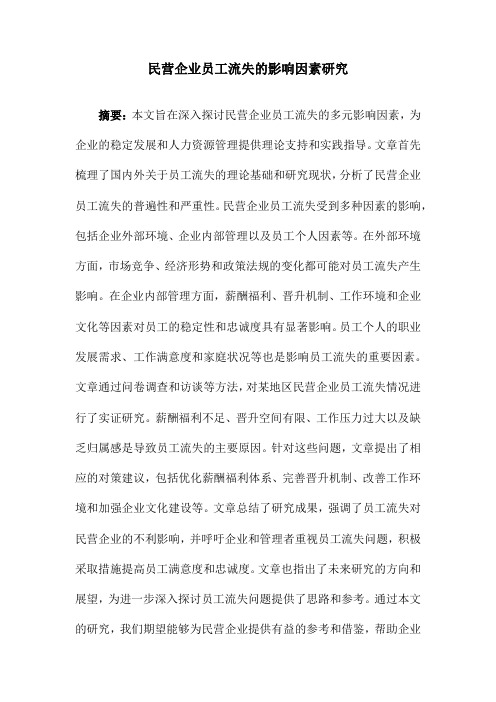 民营企业员工流失的影响因素研究

摘要：本文旨在深入探讨民营企业员工流失的多元影响因素，为企业的稳定发展和人力资源管理提供理论支持和实践指导。文章首先梳理了国内外关于员工流失的理论基础和研究现状，分析了民营企业员工流失的普遍性和严重性。民营企业员工流失受到多种因素的影响，包括企业外部环境、企业内部管理以及员工个人因素等。在外部环境方面，市场竞争、经济形势和政策法规的变化都可能对员工流失产生影响。在企业内部管理方面，薪酬福利、晋升机制、工作环境和企业文化等因素对员工的稳定性和忠诚度具有显著影响。员工个人的职业发展需求、工作满意度和家庭状况等也是影响员工流失的重要因素。文章通过问卷调查和访谈等方法，对某地区民营企业员工流失情况进行了实证研究。薪酬福利不足、晋升空间有限、工作压力过大以及缺乏归属感是导致员工流失的主要原因。针对这些问题，文章提出了相应的对策建议，包括优化薪酬福利体系、完善晋升机制、改善工作环境和加强企业文化建设等。文章总结了研究成果，强调了员工流失对民营企业的不利影响，并呼吁企业和管理者重视员工流失问题，积极采取措施提高员工满意度和忠诚度。文章也指出了未来研究的方向和展望，为进一步深入探讨员工流失问题提供了思路和参考。通过本文的研究，我们期望能够为民营企业提供有益的参考和借鉴，帮助企业